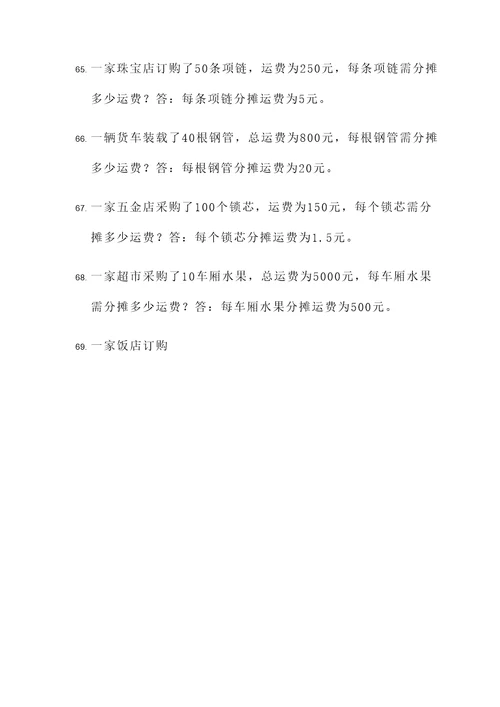 65. 一家珠宝店订购了50条项链，运费为250元，每条项链需分摊多少运费？答：每条项链分摊运费为5元。

66. 一辆货车装载了40根钢管，总运费为800元，每根钢管需分摊多少运费？答：每根钢管分摊运费为20元。

67. 一家五金店采购了100个锁芯，运费为150元，每个锁芯需分摊多少运费？答：每个锁芯分摊运费为1.5元。

68. 一家超市采购了10车厢水果，总运费为5000元，每车厢水果需分摊多少运费？答：每车厢水果分摊运费为500元。

69. 一家饭店订购